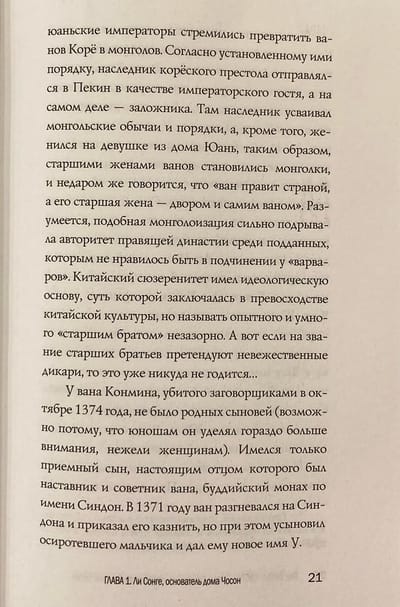 юаньские императоры стремились превратить ванов Корё в монголов. Согласно установленному ими порядку, наследник корёского престола отправлялся в Пекин в качестве императорского гостя, а на самом деле — заложника. Там наследник усваивал монгольские обычаи и порядки, а, кроме того, женился на девушке из дома Юань, таким образом, старшими женами ванов становились монголки, и недаром же говорится, что «ван правит страной, а его старшая жена — двором и самим ваном». Разумеется, подобная монголоизация сильно подрывала авторитет правящей династии среди подданных, которым не нравилось быть в подчинении у «варваров». Китайский сюзеренитет имел идеологическую основу, суть которой заключалась в превосходстве китайской культуры, но называть опытного и умного «старшим братом» незазорно. А вот если на звание старших братьев претендуют невежественные дикари, то это уже никуда не годится...

У вана Конмина, убитого заговорщиками в октябре 1374 года, не было родных сыновей (возможно потому, что юношам он уделял гораздо больше внимания, нежели женщинам). Имелся только приемный сын, настоящим отцом которого был наставник и советник вана, буддийский монах по имени Синдон. В 1371 году ван разгневался на Синдона и приказал его казнить, но при этом усыновил осиротевшего мальчика и дал ему новое имя У.

ГЛАВА 1. Ли Сонге, основатель дома Чосон 21